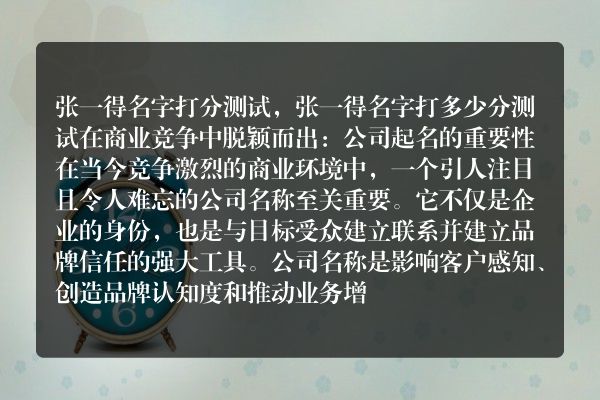 张一得名字打分测试，张一得名字打多少分测试在商业竞争中脱颖而出：公司起名的重要性在当今竞争激烈的商业环境中，一个引人注目且令人难忘的公司名称至关重要。它不仅是企业的身份，也是与目标受众建立联系并建立品牌信任的强大工具。公司名称是影响客户感知、创造品牌认知度和推动业务增